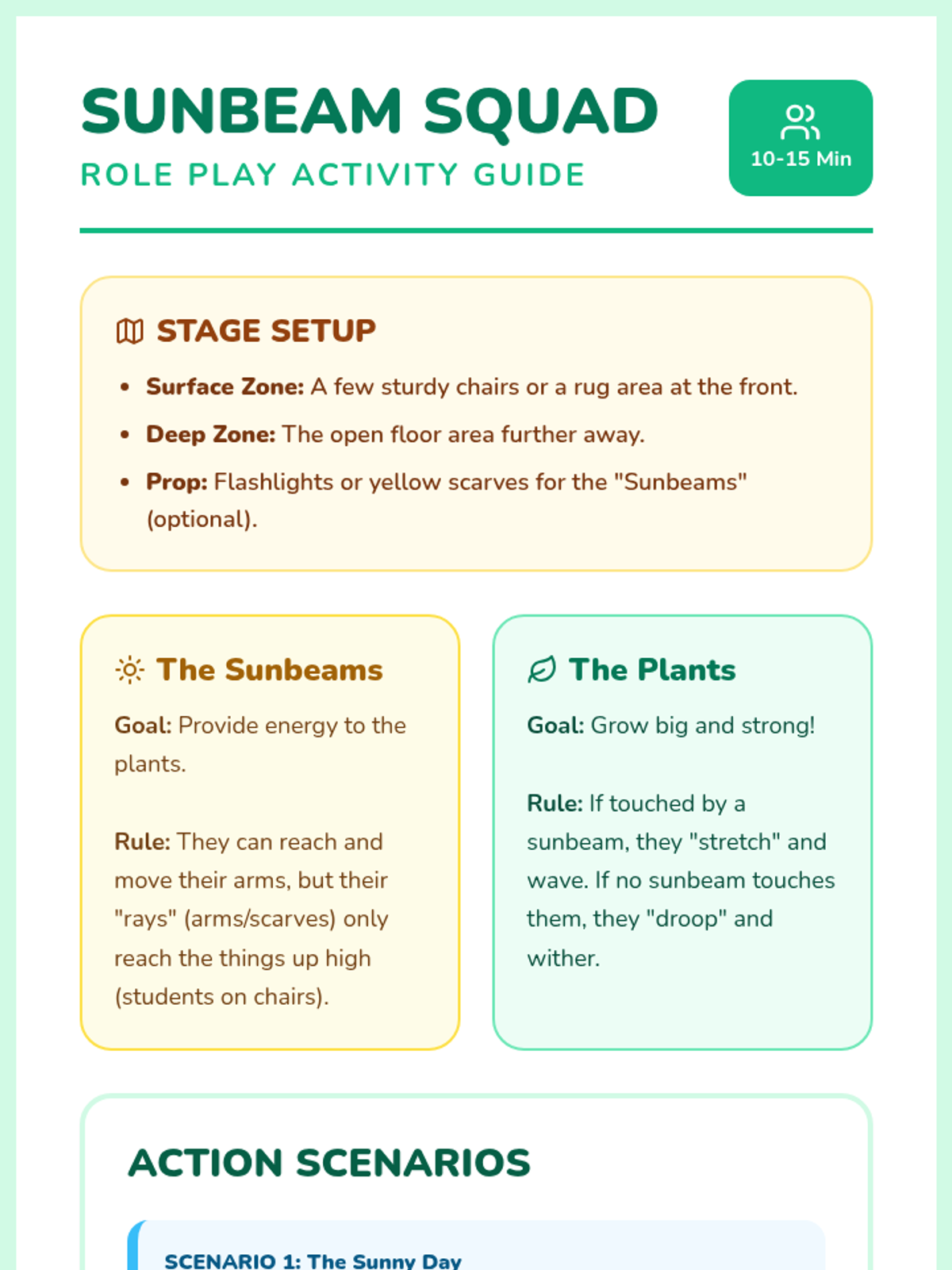 SUNBEAM SQUAD

ROLE PLAY ACTIVITY GUIDE

10-15 Min

STAGE SETUP

- **Surface Zone:** A few sturdy chairs or a rug area at the front.
- **Deep Zone:** The open floor area further away.
- **Prop:** Flashlights or yellow scarves for the "Sunbeams" (optional).

The Sunbeams

**Goal:** Provide energy to the plants.

**Rule:** They can reach and move their arms, but their "rays" (arms/scarves) only reach the things up high (students on chairs).

The Plants

**Goal:** Grow big and strong!

**Rule:** If touched by a sunbeam, they "stretch" and wave. If no sunbeam touches them, they "droop" and wither.

ACTION SCENARIOS

SCENARIO 1: The Sunny Day